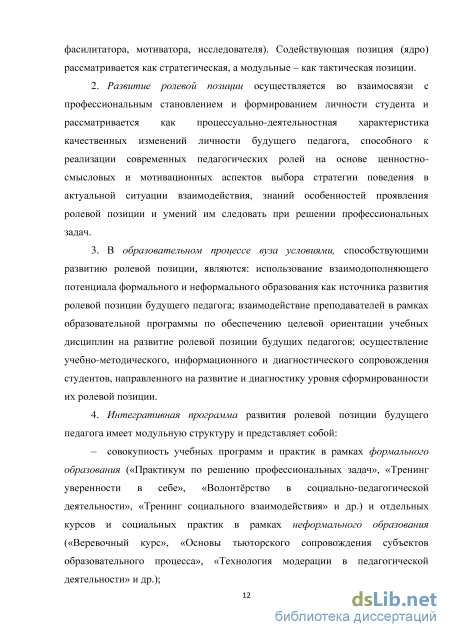 фасилитатора, мотиватора, исследователя). Содействующая позиция (ядро) рассматривается как стратегическая, а модульные – как тактическая позиции.

2. Развитие ролевой позиции осуществляется во взаимосвязи с профессиональным становлением и формированием личности студента и рассматривается как процессуально-деятельностная характеристика качественных изменений личности будущего педагога, способного к реализации современных педагогических ролей на основе ценностно-смысловых и мотивационных аспектов выбора стратегии поведения в актуальной ситуации взаимодействия, знаний особенностей проявления ролевой позиции и умений им следовать при решении профессиональных задач.

3. В образовательном процессе вуза условиями, способствующими развитию ролевой позиции, являются: использование взаимодополняющего потенциала формального и неформального образования как источника развития ролевой позиции будущего педагога; взаимодействие преподавателей в рамках образовательной программы по обеспечению целевой ориентации учебных дисциплин на развитие ролевой позиции будущих педагогов; осуществление учебно-методического, информационного и диагностического сопровождения студентов, направленного на развитие и диагностику уровня сформированности их ролевой позиции.

4. Интегративная программа развития ролевой позиции будущего педагога имеет модульную структуру и представляет собой:

– совокупность учебных программ и практик в рамках формального образования («Практикум по решению профессиональных задач», «Тренинг уверенности в себе», «Волонтёрство в социально-педагогической деятельности», «Тренинг социального взаимодействия» и др.) и отдельных курсов и социальных практик в рамках неформального образования («Веревочный курс», «Основы тьюторского сопровождения субъектов образовательного процесса», «Технология модерации в педагогической деятельности» и др.);

12

dsLib.net
библиотека диссертаций